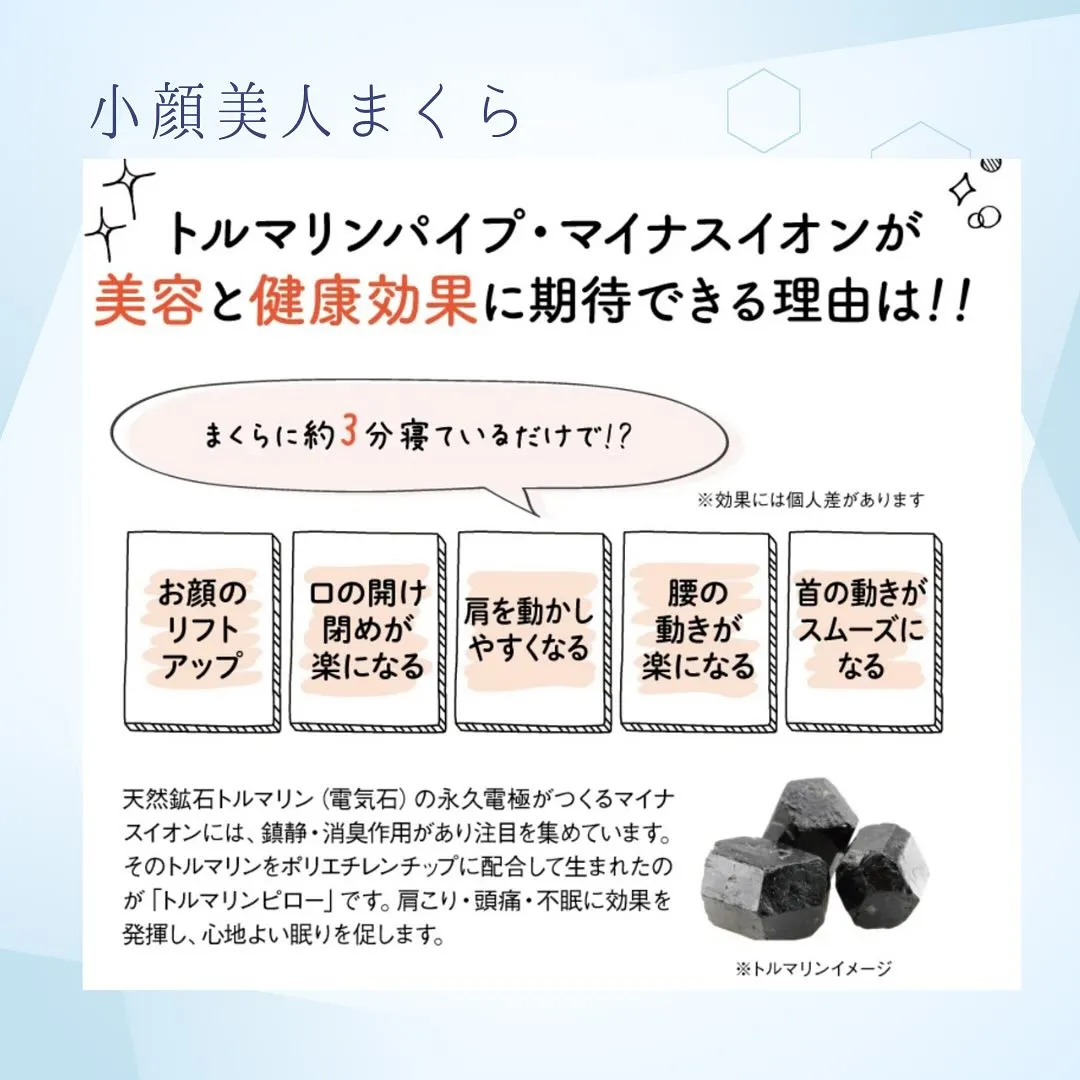 小顔美人まくら

トルマリンパイプ・マイナスイオンが
美容と健康効果に期待できる理由は!!

まくらに約3分寝ているだけで!?

※効果には個人差があります

お顔のリフトアップ

口の開け閉めが楽になる

肩を動かしやすくなる

腰の動きが楽になる

首の動きがスムーズになる

天然鉱石トルマリン（電気石）の永久電極がつくるマイナスイオンには、鎮静・消臭作用があり注目を集めています。そのトルマリンをポリエチレンチップに配合して生まれたのが「トルマリンピロー」です。肩こり・頭痛・不眠に効果を発揮し、心地よい眠りを促します。

※トルマリンイメージ